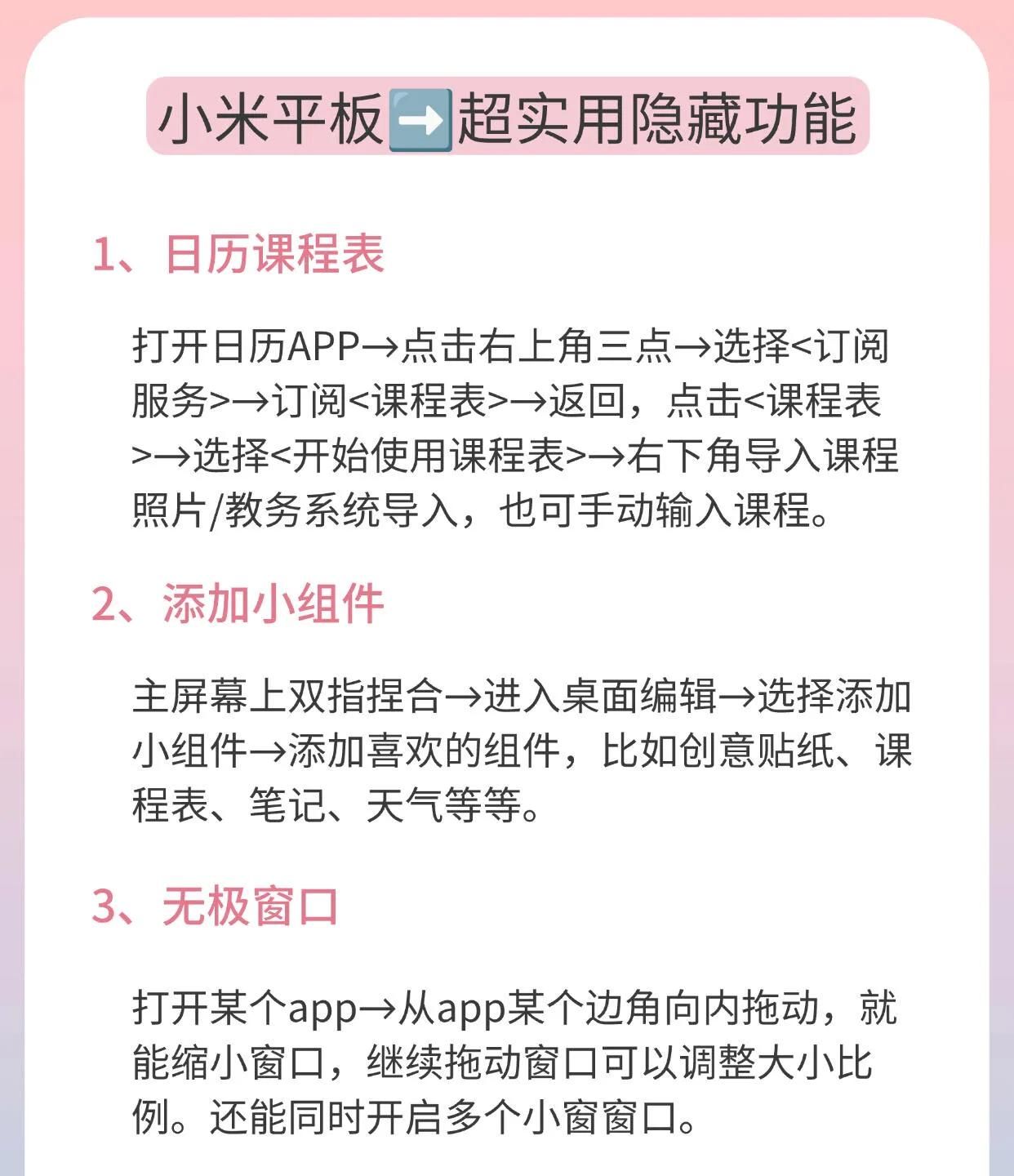 小米平板➡️超实用隐藏功能

1、日历课程表

打开日历APP→点击右上角三点→选择<订阅服务>→订阅<课程表>→返回，点击<课程表>→选择<开始使用课程表>→右下角导入课程照片/教务系统导入，也可手动输入课程。

2、添加小组件

主屏幕上双指捏合→进入桌面编辑→选择添加小组件→添加喜欢的组件，比如创意贴纸、课程表、笔记、天气等等。

3、无极窗口

打开某个app→从app某个边角向内拖动，就能缩小窗口，继续拖动窗口可以调整大小比例。还能同时开启多个小窗窗口。